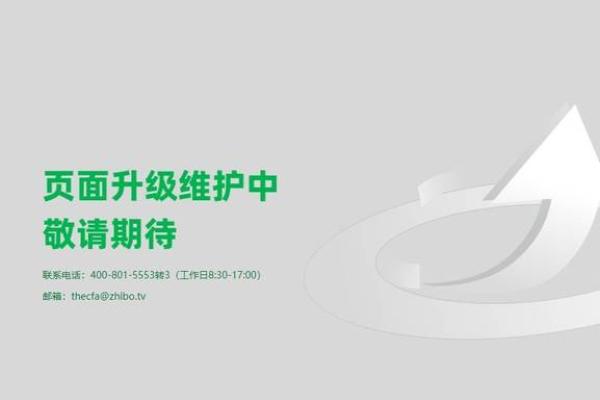 页面升级维护中
敬请期待

联系电话：400-801-5553转3（工作日8:30-17:00）

邮箱：thecfa@zhibo.tv